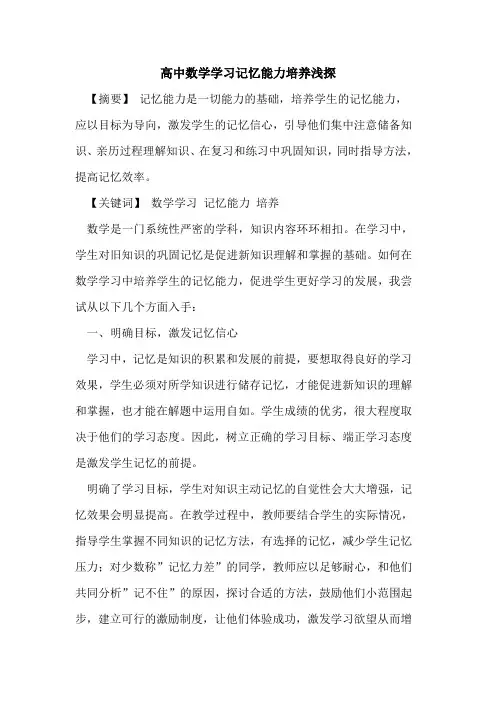 高中数学学习记忆能力培养浅探

【摘要】 记忆能力是一切能力的基础，培养学生的记忆能力，应以目标为导向，激发学生的记忆信心，引导他们集中注意储备知识、亲历过程理解知识、在复习和练习中巩固知识，同时指导方法，提高记忆效率。

【关键词】 数学学习 记忆能力 培养

数学是一门系统性严密的学科，知识内容环环相扣。在学习中，学生对旧知识的巩固记忆是促进新知识理解和掌握的基础。如何在数学学习中培养学生的记忆能力，促进学生更好学习的发展，我尝试从以下几个方面入手：

一、明确目标，激发记忆信心

学习中，记忆是知识的积累和发展的前提，要想取得良好的学习效果，学生必须对所学知识进行储存记忆，才能促进新知识的理解和掌握，也才能在解题中运用自如。学生成绩的优劣，很大程度取决于他们的学习态度。因此，树立正确的学习目标、端正学习态度是激发学生记忆的前提。

明确了学习目标，学生对知识主动记忆的自觉性会大大增强，记忆效果会明显提高。在教学过程中，教师要结合学生的实际情况，指导学生掌握不同知识的记忆方法，有选择的记忆，减少学生记忆压力；对少数称”记忆力差”的同学，教师应以足够耐心，和他们共同分析”记不住”的原因，探讨合适的方法，鼓励他们小范围起步，建立可行的激励制度，让他们体验成功，激发学习欲望从而增